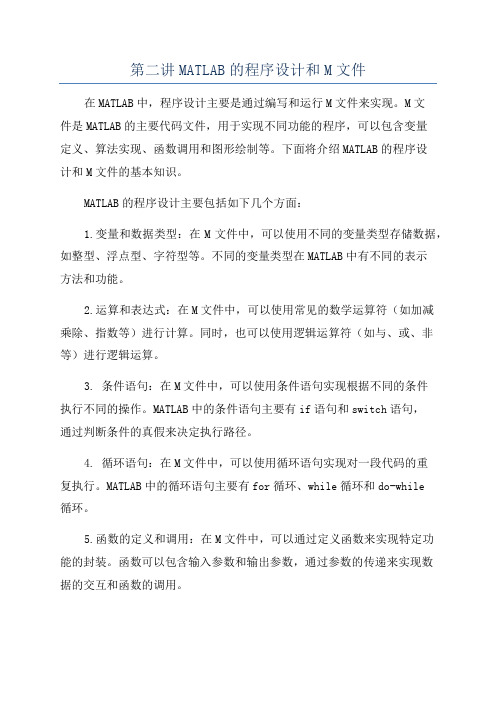 第二讲MATLAB的程序设计和M文件

在MATLAB中，程序设计主要是通过编写和运行M文件来实现。M文件是MATLAB的主要代码文件，用于实现不同功能的程序，可以包含变量定义、算法实现、函数调用和图形绘制等。下面将介绍MATLAB的程序设计和M文件的基本知识。

MATLAB的程序设计主要包括如下几个方面：

1.变量和数据类型：在M文件中，可以使用不同的变量类型存储数据，如整型、浮点型、字符型等。不同的变量类型在MATLAB中有不同的表示方法和功能。

2.运算和表达式：在M文件中，可以使用常见的数学运算符（如加减乘除、指数等）进行计算。同时，也可以使用逻辑运算符（如与、或、非等）进行逻辑运算。

3. 条件语句：在M文件中，可以使用条件语句实现根据不同的条件执行不同的操作。MATLAB中的条件语句主要有if语句和switch语句，通过判断条件的真假来决定执行路径。

4. 循环语句：在M文件中，可以使用循环语句实现对一段代码的重复执行。MATLAB中的循环语句主要有for循环、while循环和do-while循环。

5.函数的定义和调用：在M文件中，可以通过定义函数来实现特定功能的封装。函数可以包含输入参数和输出参数，通过参数的传递来实现数据的交互和函数的调用。